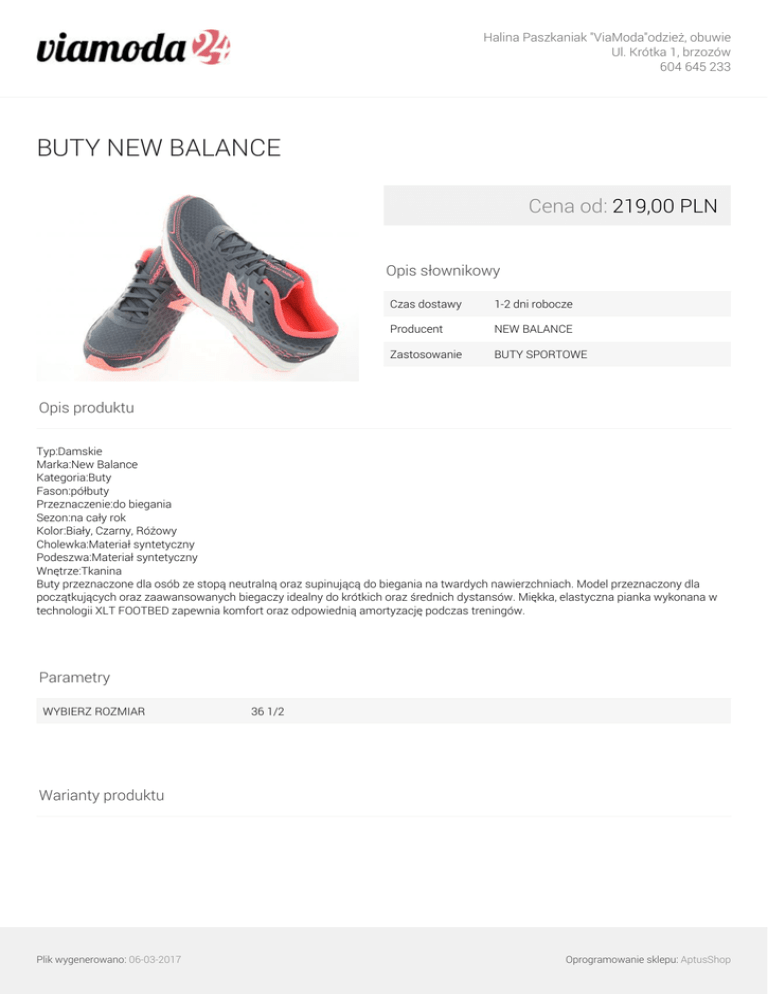 viamoda24

Halina Paszkaniak "ViaModa"odzież, obuwie
Ul. Krótka 1, brzozów
604 645 233

BUTY NEW BALANCE

Cena od: 219,00 PLN

Opis słownikowy

Czas dostawy 1-2 dni robocze
Producent NEW BALANCE
Zastosowanie BUTY SPORTOWE

Opis produktu

Typ:Damskie
Marka:New Balance
Kategoria:Buty
Fason:półbuty
Przeznaczenie:do biegania
Sezon:na cały rok
Kolor:Biały, Czarny, Różowy
Cholewka:Materiał syntetyczny
Podeszwa:Materiał syntetyczny
Wnętrze:Tkanina
Buty przeznaczone dla osób ze stopą neutralną oraz supinującą do biegania na twardych nawierzchniach. Model przeznaczony dla początkujących oraz zaawansowanych biegaczy idealny do krótkich oraz średnich dystansów. Miękka, elastyczna pianka wykonana w technologii XLT FOOTBED zapewnia komfort oraz odpowiednią amortyzację podczas treningów.

Parametry

WYBIERZ ROZMIAR 36 1/2

Warianty produktu

Plik wygenerowano: 06-03-2017

Oprogramowanie sklepu: AptusShop